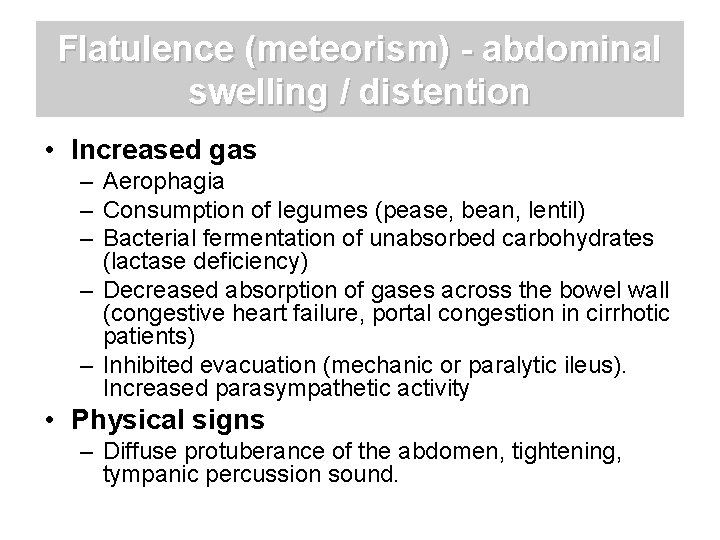 Flatulence (meteorism) - abdominal swelling / distention

• Increased gas
– Aerophagia
– Consumption of legumes (pease, bean, lentil)
– Bacterial fermentation of unabsorbed carbohydrates (lactase deficiency)
– Decreased absorption of gases across the bowel wall (congestive heart failure, portal congestion in cirrhotic patients)
– Inhibited evacuation (mechanic or paralytic ileus). Increased parasympathetic activity

• Physical signs
– Diffuse protuberance of the abdomen, tightening, tympanic percussion sound.